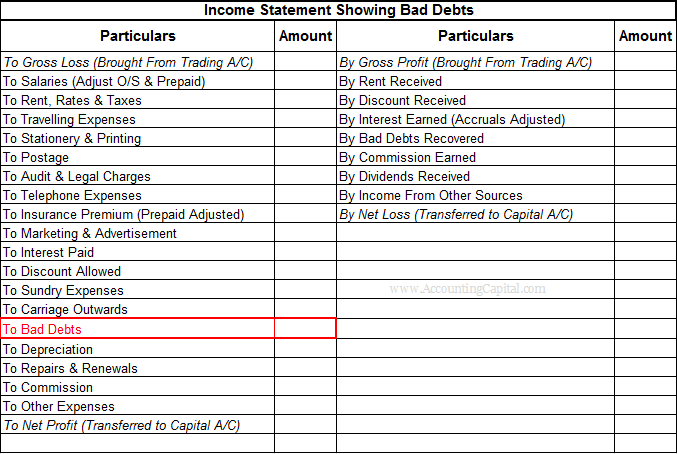 Income Statement Showing Bad Debts

| Particulars | Amount | Particulars | Amount |
|---|---|---|---|
| To Gross Loss (Brought From Trading A/C) | | By Gross Profit (Brought From Trading A/C) | |
| To Salaries (Adjust O/S & Prepaid) | | By Rent Received | |
| To Rent, Rates & Taxes | | By Discount Received | |
| To Travelling Expenses | | By Interest Earned (Accruals Adjusted) | |
| To Stationery & Printing | | By Bad Debts Recovered | |
| To Postage | | By Commission Earned | |
| To Audit & Legal Charges | | By Dividends Received | |
| To Telephone Expenses | | By Income From Other Sources | |
| To Insurance Premium (Prepaid Adjusted) | | By Net Loss (Transferred to Capital A/C) | |
| To Marketing & Advertisement | | | |
| To Interest Paid | | | |
| To Discount Allowed | | | |
| To Sundry Expenses | | www.AccountingCapital.com | |
| To Carriage Outwards | | | |
| To Bad Debts | | | |
| To Depreciation | | | |
| To Repairs & Renewals | | | |
| To Commission | | | |
| To Other Expenses | | | |
| To Net Profit (Transferred to Capital A/C) | | | |
| | | | |